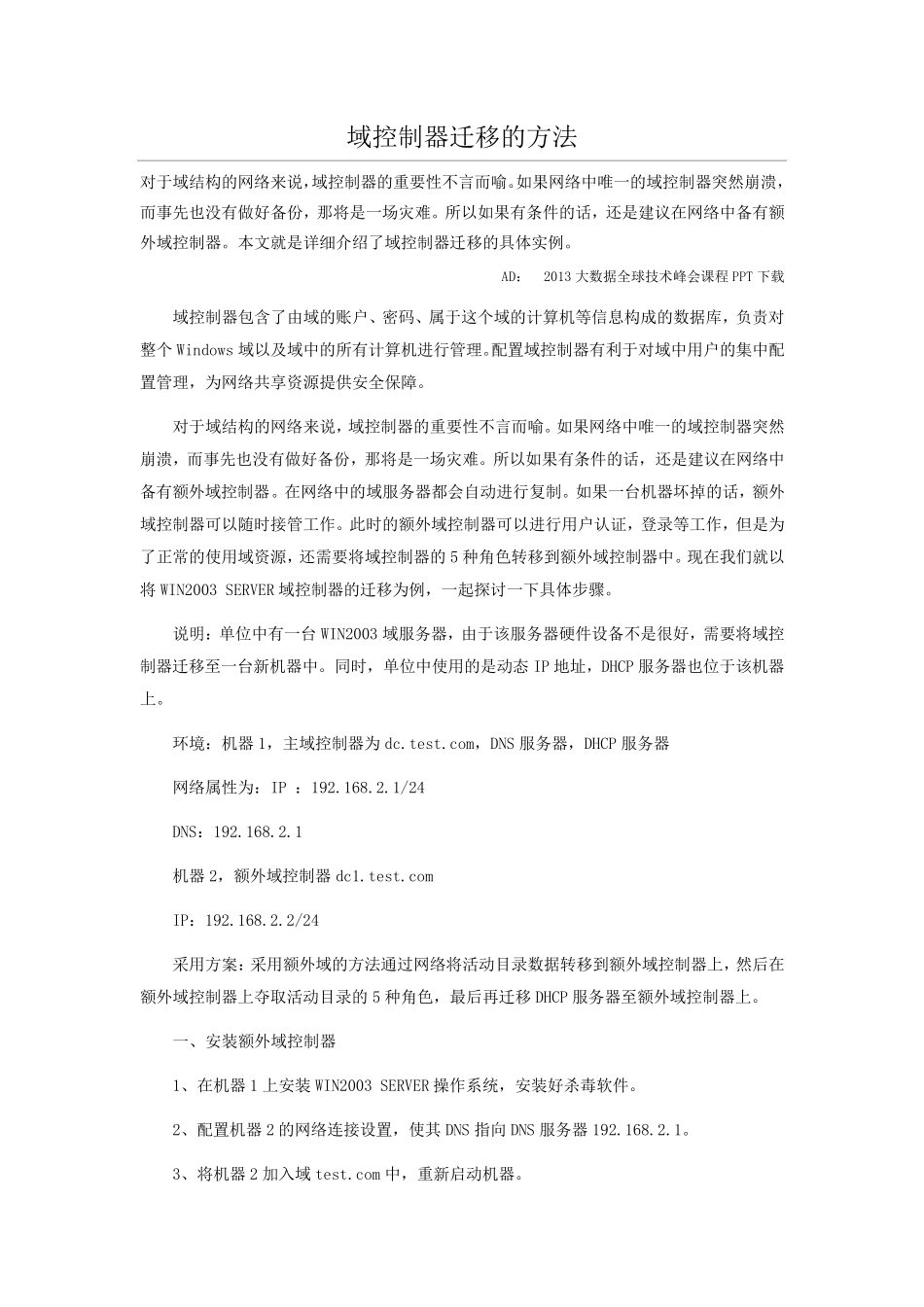 域控制器迁移的方法

对于域结构的网络来说，域控制器的重要性不言而喻。如果网络中唯一的域控制器突然崩溃，而事先也没有做好备份，那将是一场灾难。所以如果有条件的话，还是建议在网络中备有额外域控制器。本文就是详细介绍了域控制器迁移的具体实例。

AD： 2013大数据全球技术峰会课程PPT下载

域控制器包含了由域的账户、密码、属于这个域的计算机等信息构成的数据库，负责对整个Windows域以及域中的所有计算机进行管理。配置域控制器有利于对域中用户的集中配置管理，为网络共享资源提供安全保障。

对于域结构的网络来说，域控制器的重要性不言而喻。如果网络中唯一的域控制器突然崩溃，而事先也没有做好备份，那将是一场灾难。所以如果有条件的话，还是建议在网络中备有额外域控制器。在网络中的域服务器都会自动进行复制。如果一台机器坏掉的话，额外域控制器可以随时接管工作。此时的额外域控制器可以进行用户认证，登录等工作，但是为了正常的使用域资源，还需要将域控制器的5种角色转移到额外域控制器中。现在我们就以将WIN2003 SERVER域控制器的迁移为例，一起探讨一下具体步骤。

说明：单位中有一台WIN2003域服务器，由于该服务器硬件设备不是很好，需要将域控制器迁移至一台新机器中。同时，单位中使用的是动态IP地址，DHCP服务器也位于该机器上。

环境：机器1，主域控制器为dc.test.com，DNS服务器，DHCP服务器

网络属性为：IP ：192.168.2.1/24

DNS：192.168.2.1

机器2，额外域控制器dc1.test.com

IP：192.168.2.2/24

采用方案：采用额外域的方法通过网络将活动目录数据转移到额外域控制器上，然后在额外域控制器上夺取活动目录的5种角色，最后再迁移DHCP服务器至额外域控制器上。

一、安装额外域控制器

1、在机器1上安装WIN2003 SERVER操作系统，安装好杀毒软件。

2、配置机器2的网络连接设置，使其DNS指向DNS服务器192.168.2.1。

3、将机器2加入域test.com中，重新启动机器。